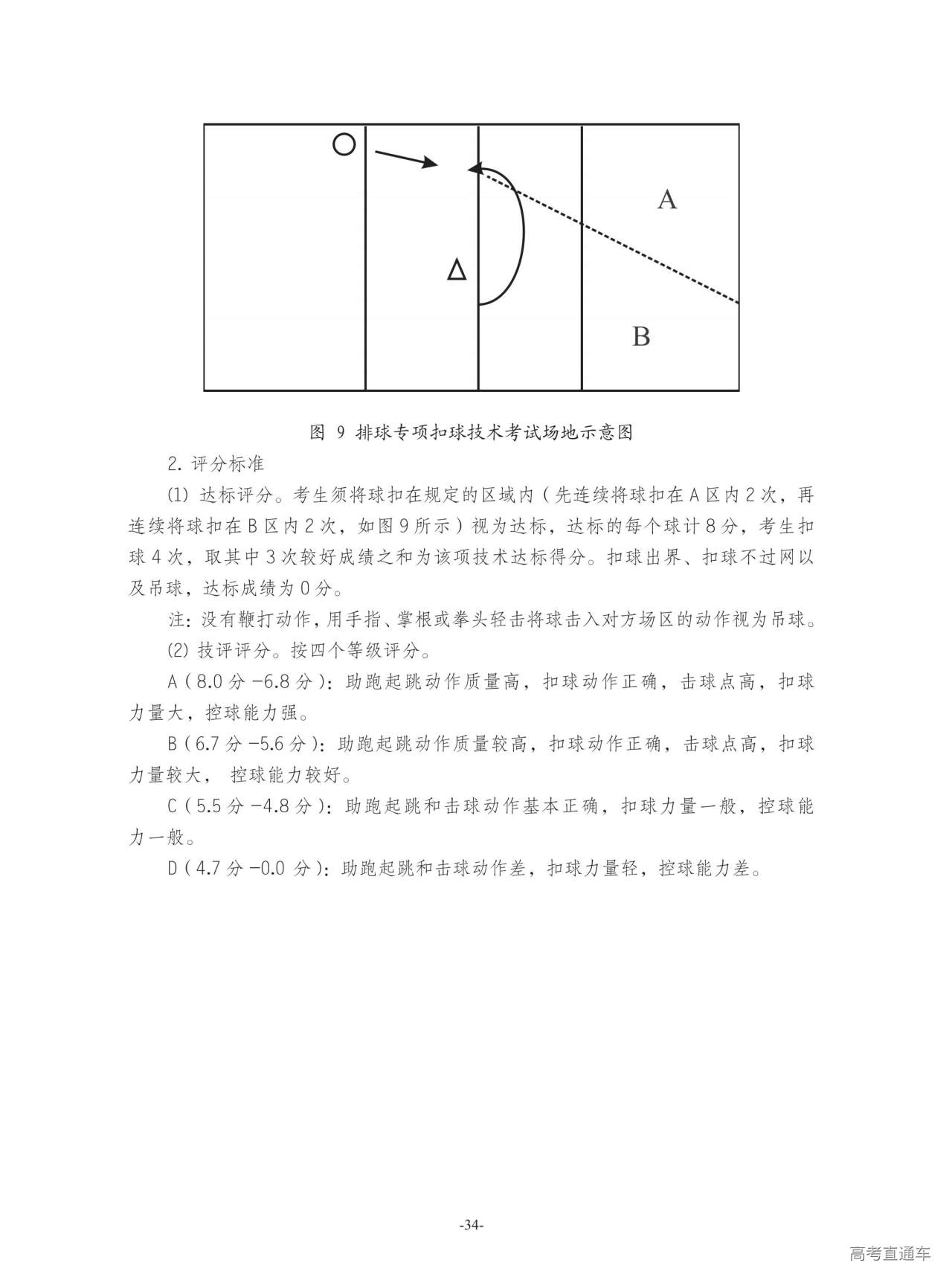 A

B

图 9 排球专项扣球技术考试场地示意图

2. 评分标准

(1) 达标评分。考生须将球扣在规定的区域内（先连续将球扣在 A 区内 2 次，再连续将球扣在 B 区内 2 次，如图 9 所示）视为达标，达标的每个球计 8 分，考生扣球 4 次，取其中 3 次较好成绩之和为该项技术达标得分。扣球出界、扣球不过网以及吊球，达标成绩为 0 分。

注：没有鞭打动作，用手指、掌根或拳头轻击将球击入对方场区的动作视为吊球。

(2) 技评评分。按四个等级评分。

A（8.0 分 -6.8 分）：助跑起跳动作质量高，扣球动作正确，击球点高，扣球力量大，控球能力强。

B（6.7 分 -5.6 分）：助跑起跳动作质量较高，扣球动作正确，击球点高，扣球力量较大， 控球能力较好。

C（5.5 分 -4.8 分）：助跑起跳和击球动作基本正确，扣球力量一般，控球能力一般。

D（4.7 分 -0.0 分）：助跑起跳和击球动作差，扣球力量轻，控球能力差。

-34-

高考直通车